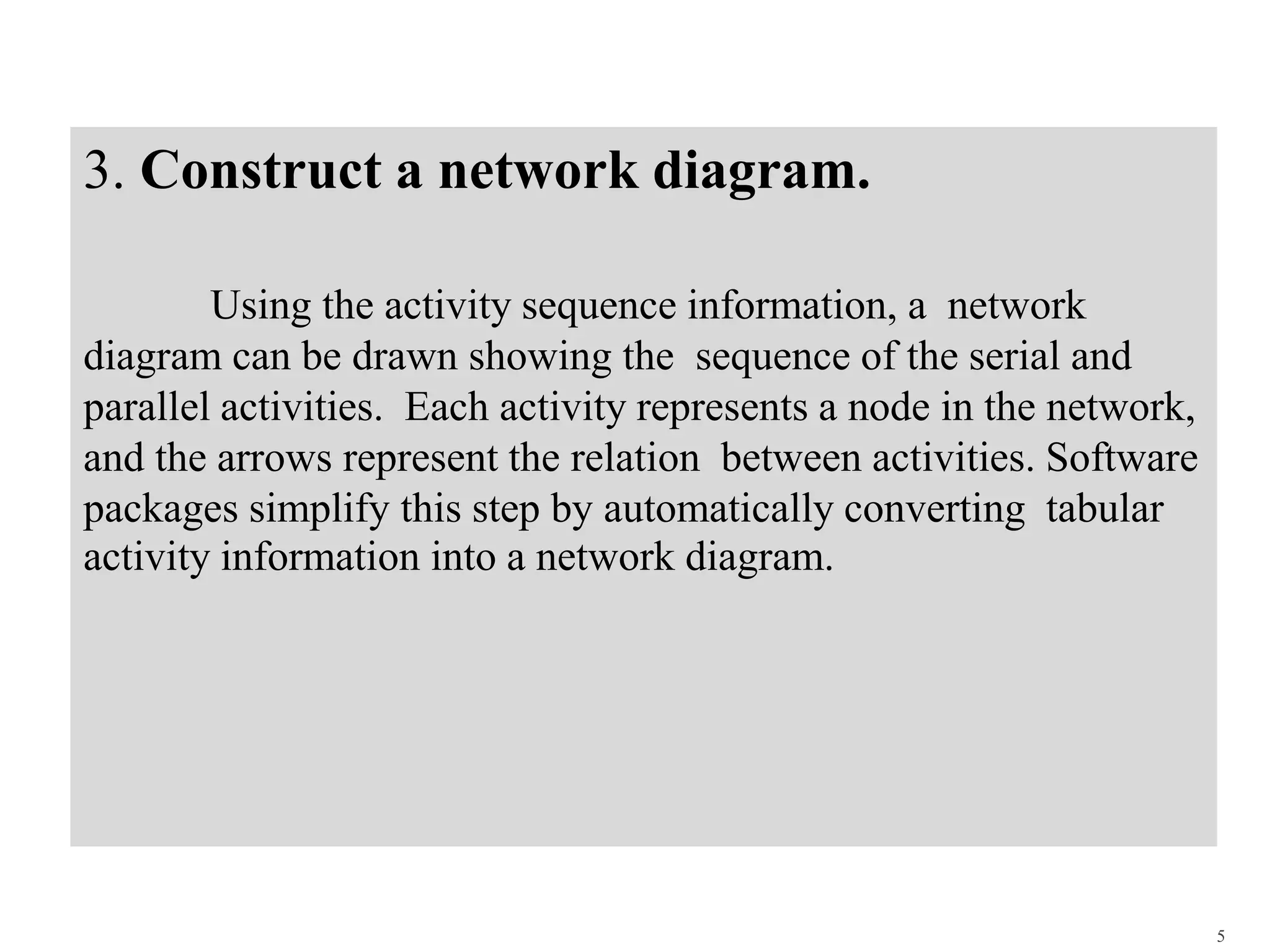 3. Construct a network diagram.

Using the activity sequence information, a network diagram can be drawn showing the sequence of the serial and parallel activities. Each activity represents a node in the network, and the arrows represent the relation between activities. Software packages simplify this step by automatically converting tabular activity information into a network diagram.

5